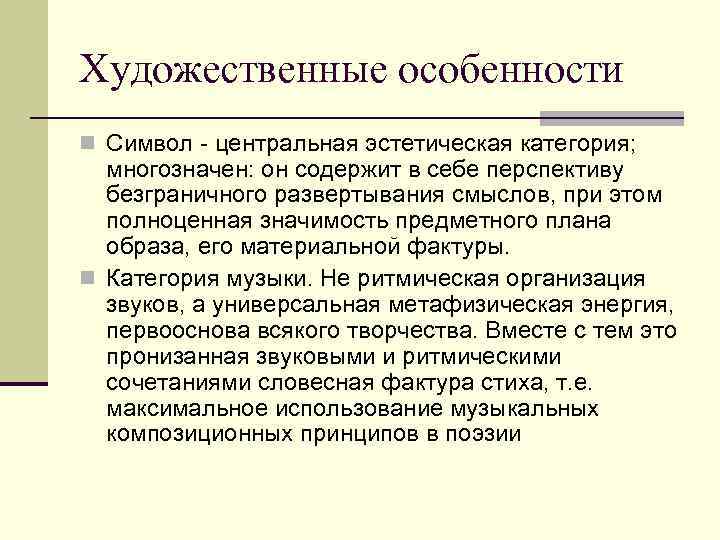 Художественные особенности

Символ - центральная эстетическая категория; многозначен: он содержит в себе перспективу безграничного развертывания смыслов, при этом полноценная значимость предметного плана образа, его материальной фактуры.

Категория музыки. Не ритмическая организация звуков, а универсальная метафизическая энергия, первооснова всякого творчества. Вместе с тем это пронизанная звуковыми и ритмическими сочетаниями словесная фактура стиха, т.е. максимальное использование музыкальных композиционных принципов в поэзии